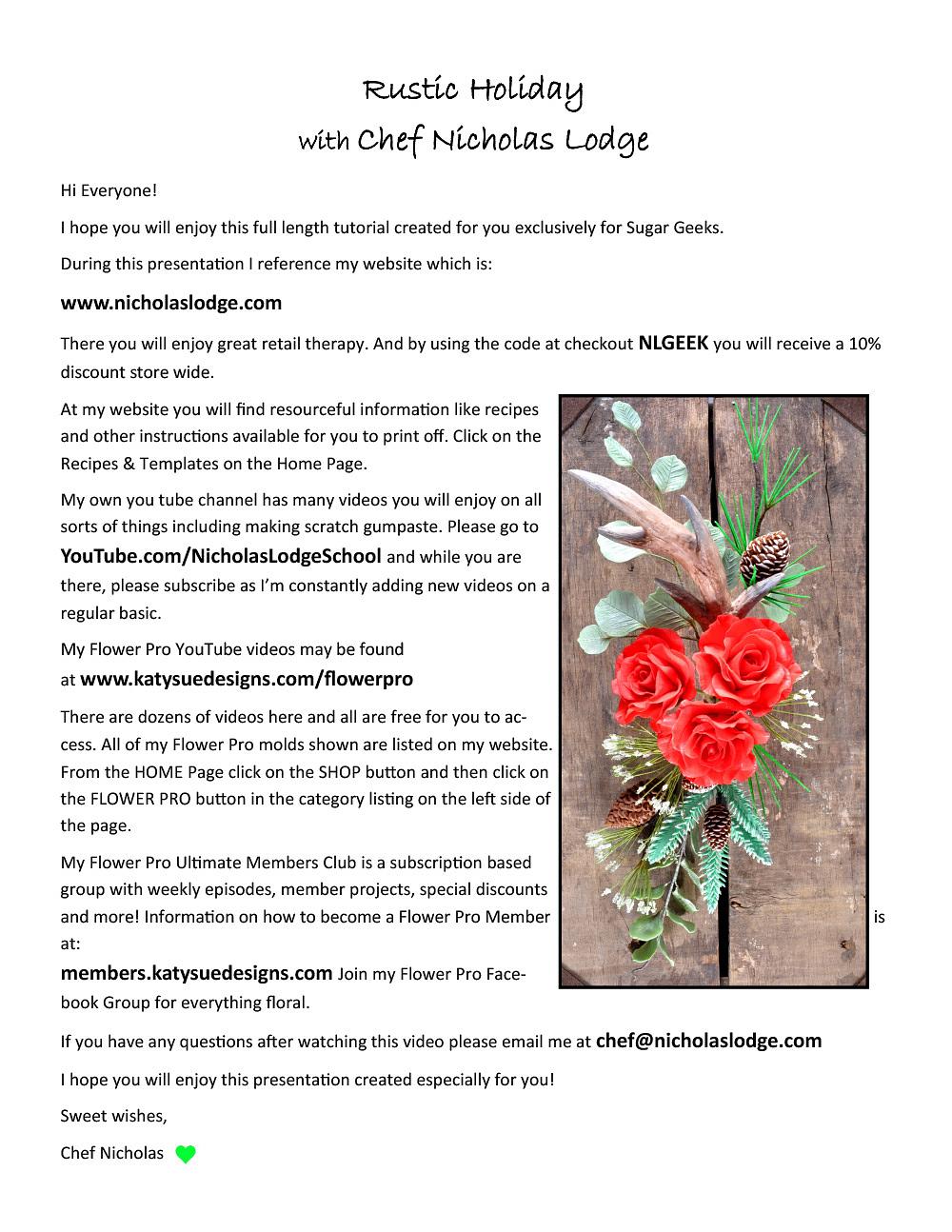 Rustic Holiday
with Chef Nicholas Lodge

Hi Everyone!

I hope you will enjoy this full length tutorial created for you exclusively for Sugar Geeks.

During this presentation I reference my website which is:

www.nicholaslodge.com

There you will enjoy great retail therapy. And by using the code at checkout NLGEEK you will receive a 10% discount store wide.

At my website you will find resourceful information like recipes and other instructions available for you to print off. Click on the Recipes & Templates on the Home Page.

My own you tube channel has many videos you will enjoy on all sorts of things including making scratch gumpaste. Please go to YouTube.com/NicholasLodgeSchool and while you are there, please subscribe as I'm constantly adding new videos on a regular basic.

My Flower Pro YouTube videos may be found at www.katysuedesigns.com/flowerpro

There are dozens of videos here and all are free for you to access. All of my Flower Pro molds shown are listed on my website. From the HOME Page click on the SHOP button and then click on the FLOWER PRO button in the category listing on the left side of the page.

My Flower Pro Ultimate Members Club is a subscription based group with weekly episodes, member projects, special discounts and more! Information on how to become a Flower Pro Member is at:

members.katysuedesigns.com Join my Flower Pro Facebook Group for everything floral.

If you have any questions after watching this video please email me at chef@nicholaslodge.com

I hope you will enjoy this presentation created especially for you!

Sweet wishes,

Chef Nicholas